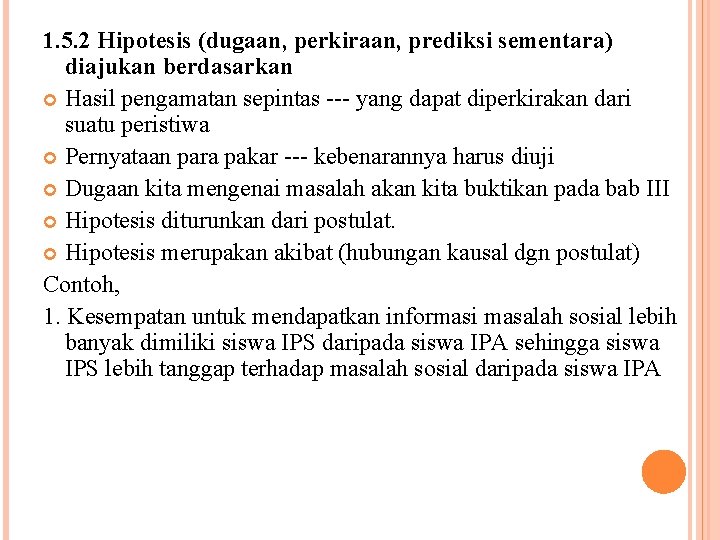 1.5.2 Hipotesis (dugaan, perkiraan, prediksi sementara) diajukan berdasarkan

Hasil pengamatan sepintas --- yang dapat diperkirakan dari suatu peristiwa

Pernyataan para pakar --- kebenarannya harus diuji

Dugaan kita mengenai masalah akan kita buktikan pada bab III

Hipotesis diturunkan dari postulat.

Hipotesis merupakan akibat (hubungan kausal dgn postulat)

Contoh,

1. Kesempatan untuk mendapatkan informasi masalah sosial lebih banyak dimiliki siswa IPS daripada siswa IPA sehingga siswa IPS lebih tanggap terhadap masalah sosial daripada siswa IPA